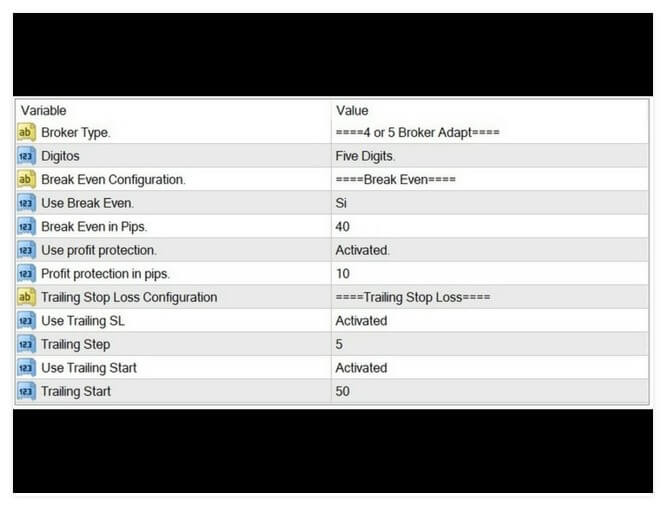 | Variable | Value |
|---|---|
| ab Broker Type. | ====4 or 5 Broker Adapt==== |
| 123 Digitos | Five Digits. |
| ab Break Even Configuration. | ====Break Even==== |
| 123 Use Break Even. | Si |
| 123 Break Even in Pips. | 40 |
| 123 Use profit protection. | Activated. |
| 123 Profit protection in pips. | 10 |
| ab Trailing Stop Loss Configuration | ====Trailing Stop Loss==== |
| 123 Use Trailing SL | Activated |
| 123 Trailing Step | 5 |
| 123 Use Trailing Start | Activated |
| 123 Trailing Start | 50 |